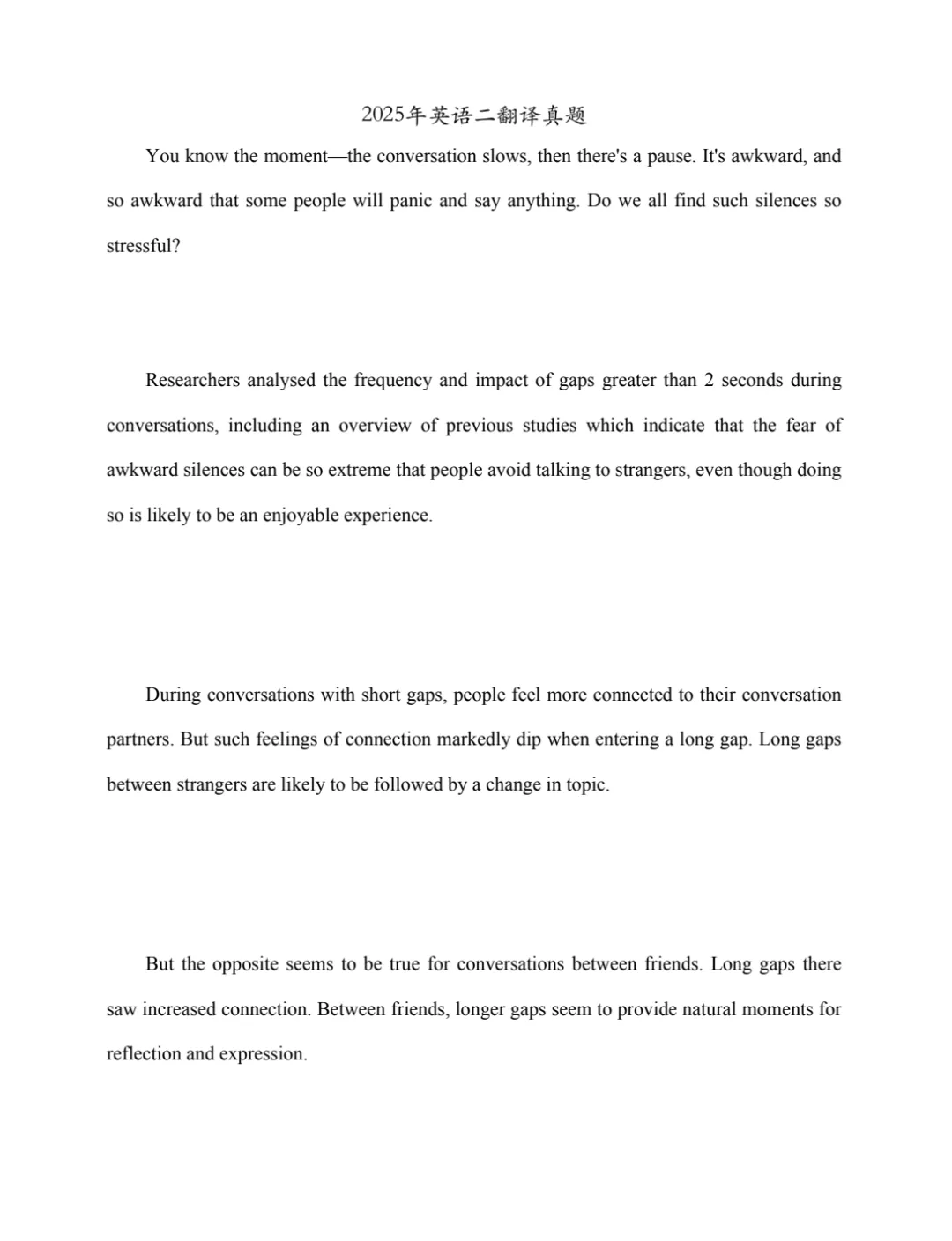 2025年英语二翻译真题

You know the moment—the conversation slows, then there's a pause. It's awkward, and so awkward that some people will panic and say anything. Do we all find such silences so stressful?

Researchers analysed the frequency and impact of gaps greater than 2 seconds during conversations, including an overview of previous studies which indicate that the fear of awkward silences can be so extreme that people avoid talking to strangers, even though doing so is likely to be an enjoyable experience.

During conversations with short gaps, people feel more connected to their conversation partners. But such feelings of connection markedly dip when entering a long gap. Long gaps between strangers are likely to be followed by a change in topic.

But the opposite seems to be true for conversations between friends. Long gaps there saw increased connection. Between friends, longer gaps seem to provide natural moments for reflection and expression.